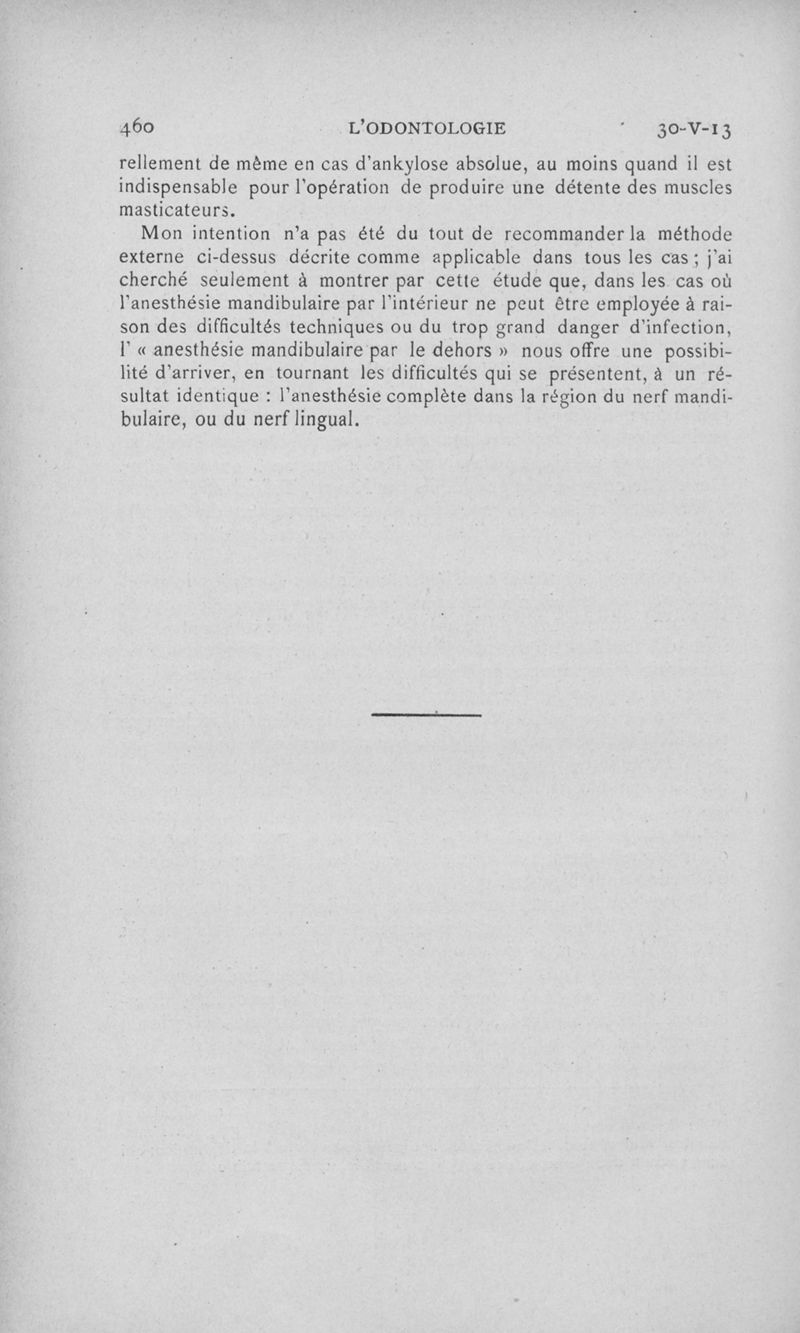 460 L'ODONTOLOGIE 30-V-13

rellement de même en cas d'ankylose absolue, au moins quand il est indispensable pour l'opération de produire une détente des muscles masticateurs.

Mon intention n'a pas été du tout de recommander la méthode externe ci-dessus décrite comme applicable dans tous les cas ; j'ai cherché seulement à montrer par cette étude que, dans les cas où l'anesthésie mandibulaire par l'intérieur ne peut être employée à raison des difficultés techniques ou du trop grand danger d'infection, l' « anesthésie mandibulaire par le dehors » nous offre une possibilité d'arriver, en tournant les difficultés qui se présentent, à un résultat identique : l'anesthésie complète dans la région du nerf mandibulaire, ou du nerf lingual.